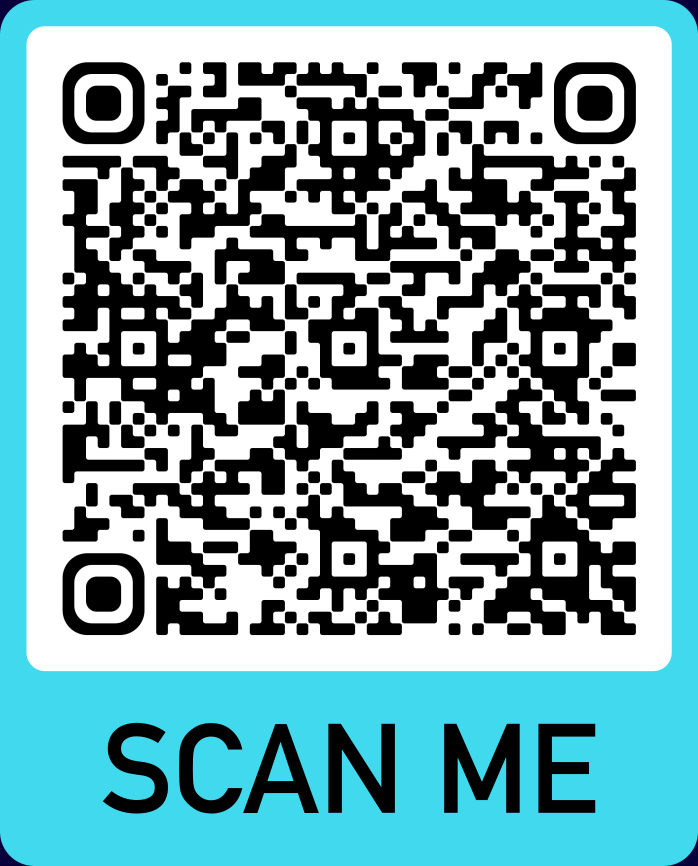 SCAN ME